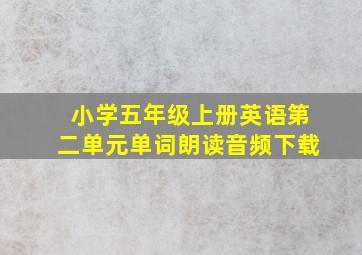 小学五年级上册英语第二单元单词朗读音频下载